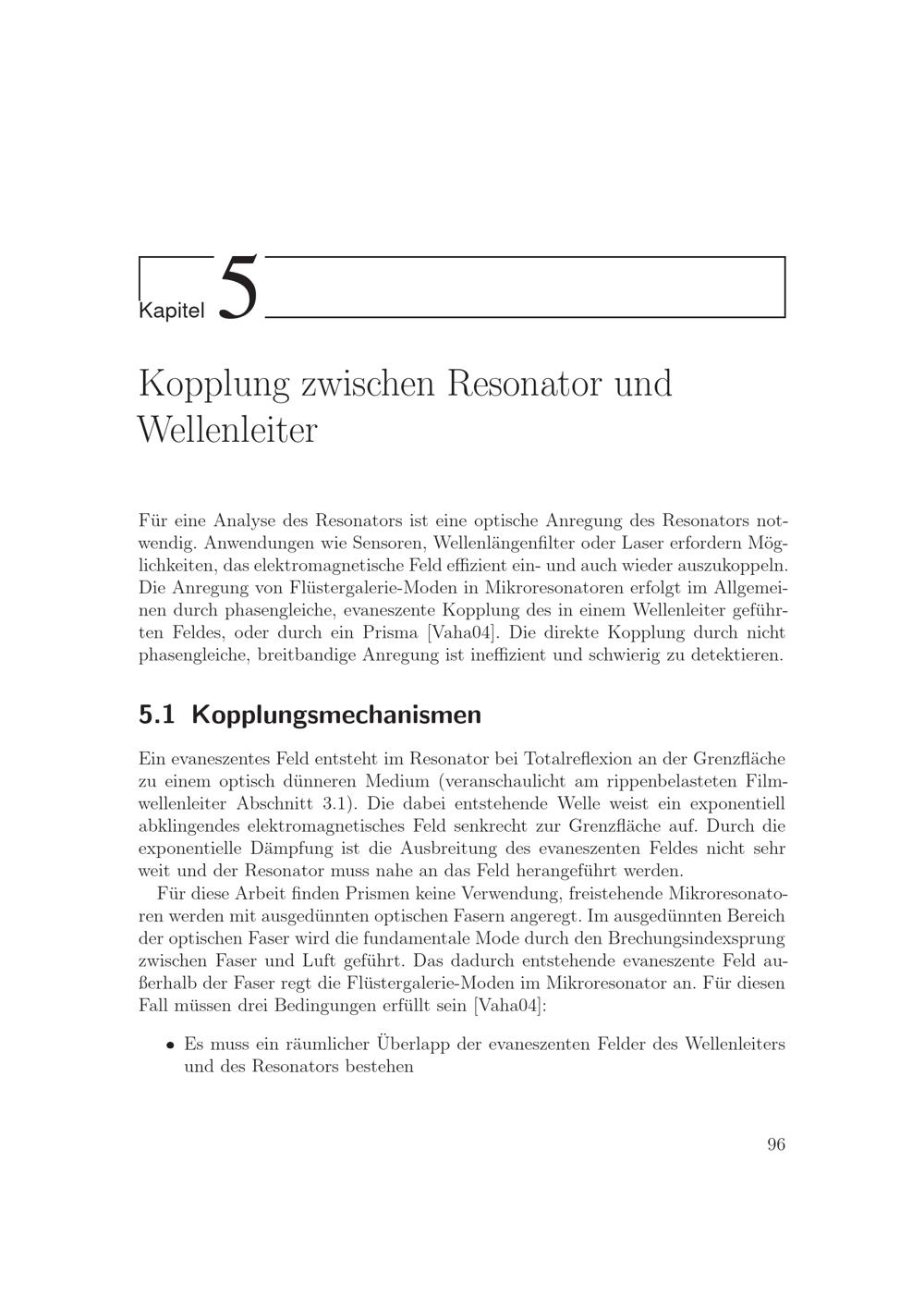 Kapitel 5

Kopplung zwischen Resonator und Wellenleiter

Für eine Analyse des Resonators ist eine optische Anregung des Resonators notwendig. Anwendungen wie Sensoren, Wellenlängenfilter oder Laser erfordern Möglichkeiten, das elektromagnetische Feld effizient ein- und auch wieder auszukoppeln. Die Anregung von Flüstergalerie-Moden in Mikroresonatoren erfolgt im Allgemeinen durch phasengleiche, evaneszente Kopplung des in einem Wellenleiter geführten Feldes, oder durch ein Prisma [Vaha04]. Die direkte Kopplung durch nicht phasengleiche, breitbandige Anregung ist ineffizient und schwierig zu detektieren.

5.1 Kopplungsmechanismen

Ein evaneszentes Feld entsteht im Resonator bei Totalreflexion an der Grenzfläche zu einem optisch dünneren Medium (veranschaulicht am rippenbelasteten Filmwellenleiter Abschnitt 3.1). Die dabei entstehende Welle weist ein exponentiell abklingendes elektromagnetisches Feld senkrecht zur Grenzfläche auf. Durch die exponentielle Dämpfung ist die Ausbreitung des evaneszenten Feldes nicht sehr weit und der Resonator muss nahe an das Feld herangeführt werden.

Für diese Arbeit finden Prismen keine Verwendung, freistehende Mikroresonatoren werden mit ausgedünnten optischen Fasern angeregt. Im ausgedünnten Bereich der optischen Faser wird die fundamentale Mode durch den Brechungsindexsprung zwischen Faser und Luft geführt. Das dadurch entstehende evaneszente Feld außerhalb der Faser regt die Flüstergalerie-Moden im Mikroresonator an. Für diesen Fall müssen drei Bedingungen erfüllt sein [Vaha04]:

• Es muss ein räumlicher Überlapp der evaneszenten Felder des Wellenleiters und des Resonators bestehen

96